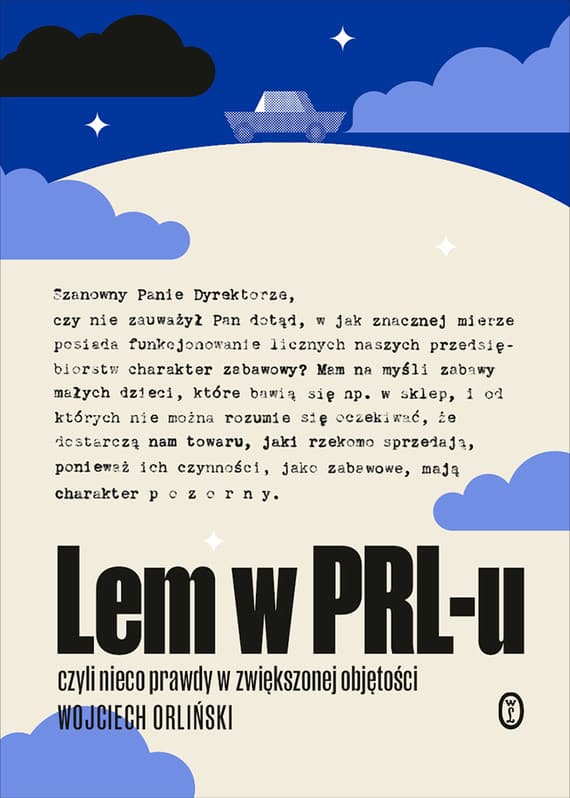 Szanowny Panie Dyrektorze,

czy nie zauważył Pan dotąd, w jak znacznej mierze posiada funkcjonowanie licznych naszych przedsiębiorstw charakter zabawowy? Mam na myśli zabawy małych dzieci, które bawią się np. w sklep, i od których nie można rozumie się oczekiwać, że dostarczą nam towaru, jaki rzekomo sprzedają, ponieważ ich czynności, jako zabawowe, mają charakter p o z o r n y.

Lem w PRL-u

czyli nieco prawdy w zwiększonej objętości

WOJCIECH ORLIŃSKI

WL